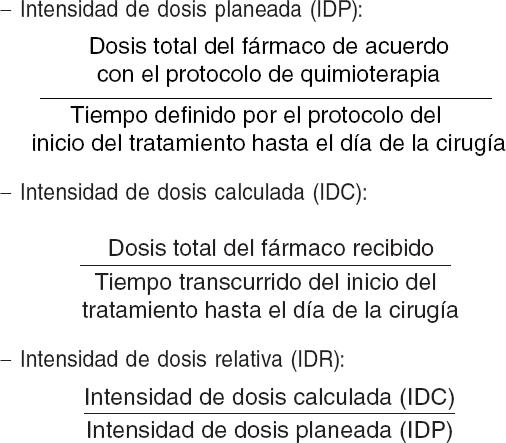 - Intensidad de dosis planeada (IDP):

$\frac{\text{Dosis total del fármaco de acuerdo con el protocolo de quimioterapia}}{\text{Tiempo definido por el protocolo del inicio del tratamiento hasta el día de la cirugía}}$

- Intensidad de dosis calculada (IDC):

$\frac{\text{Dosis total del fármaco recibido}}{\text{Tiempo transcurrido del inicio del tratamiento hasta el día de la cirugía}}$

- Intensidad de dosis relativa (IDR):

$\frac{\text{Intensidad de dosis calculada (IDC)}}{\text{Intensidad de dosis planeada (IDP)}}$